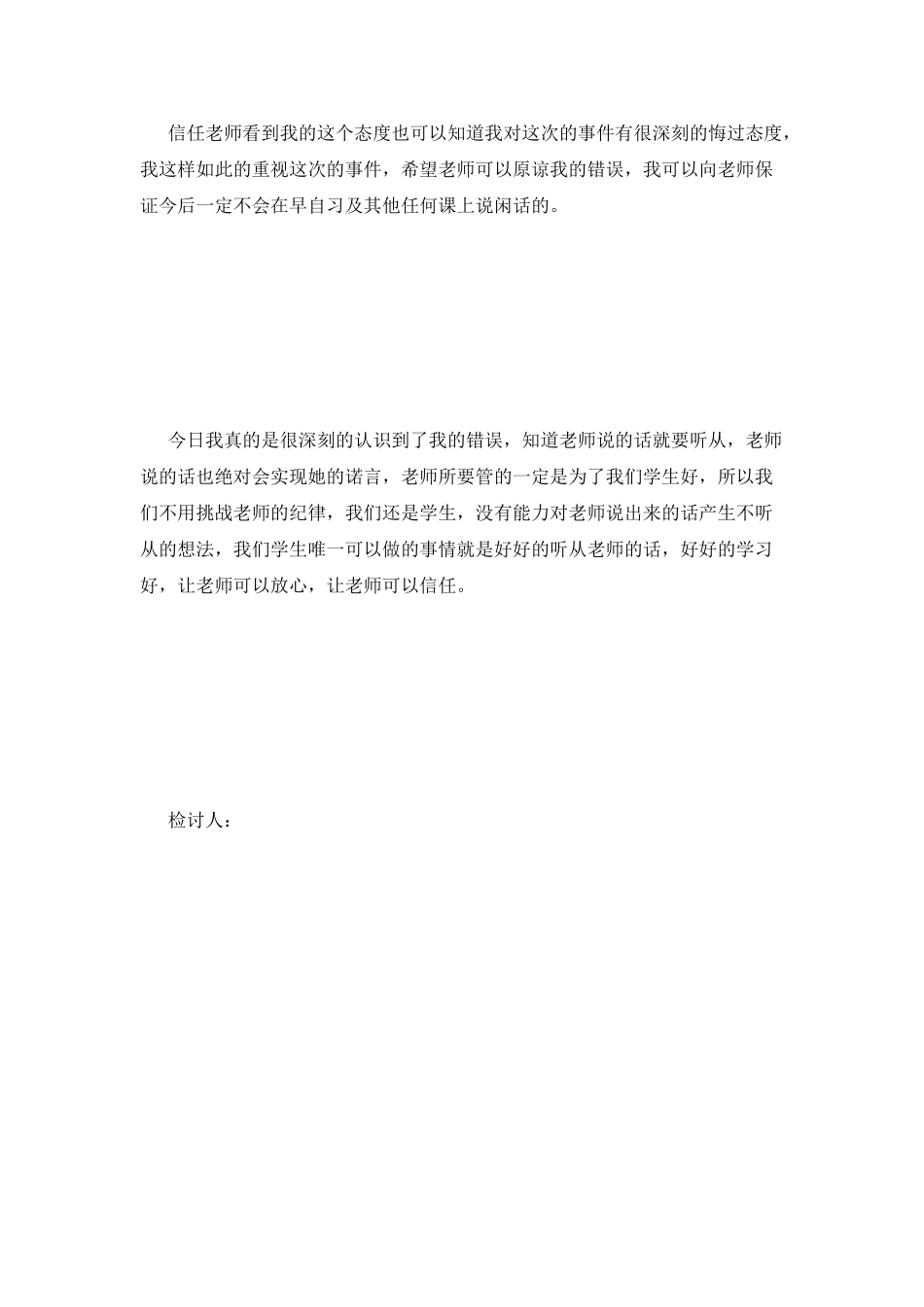 信任老师看到我的这个态度也可以知道我对这次的事件有很深刻的悔过态度，我这样如此的重视这次的事件，希望老师可以原谅我的错误，我可以向老师保证今后一定不会在早自习及其他任何课上说闲话的。

今日我真的是很深刻的认识到了我的错误，知道老师说的话就要听从，老师说的话也绝对会实现她的诺言，老师所要管的一定是为了我们学生好，所以我们不用挑战老师的纪律，我们还是学生，没有能力对老师说出来的话产生不听从的想法，我们学生唯一可以做的事情就是好好的听从老师的话，好好的学习好，让老师可以放心，让老师可以信任。

检讨人：